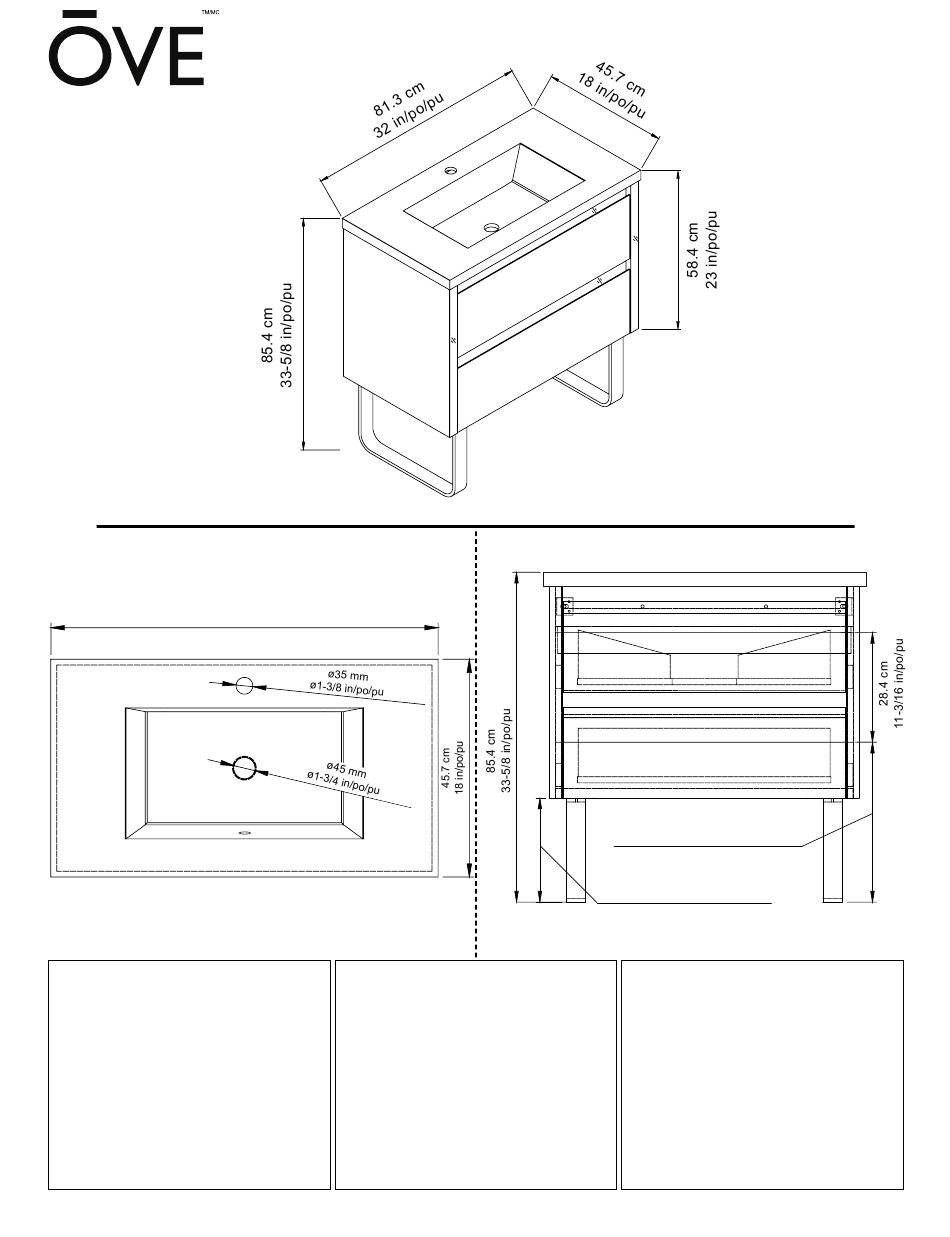 ŌVE TM/MC

81.3 cm
32 in/po/pu

45.7 cm
18 in/po/pu

58.4 cm
23 in/po/pu

85.4 cm
33-5/8 in/po/pu

ø35 mm
ø1-3/8 in/po/pu

ø45 mm
ø1-3/4 in/po/pu

45.7 cm
18 in/po/pu

85.4 cm
33-5/8 in/po/pu

28.4 cm
11-3/16 in/po/pu